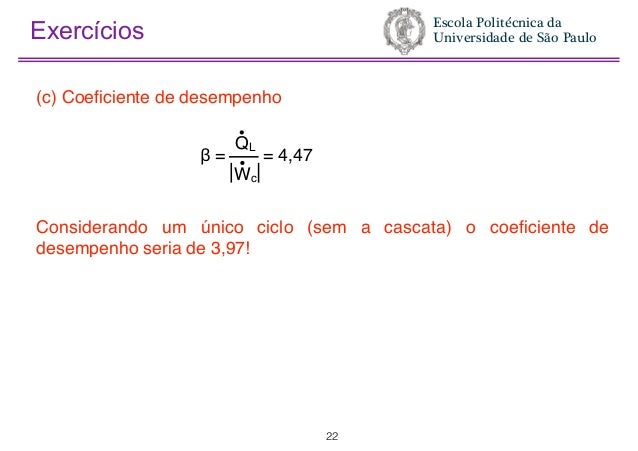 Exercícios

Escola Politécnica da Universidade de São Paulo

(c) Coeficiente de desempenho

$\beta = \frac{\dot{Q}_L}{|\dot{W}_c|} = 4,47$

Considerando um único ciclo (sem a cascata) o coeficiente de desempenho seria de 3,97!

22